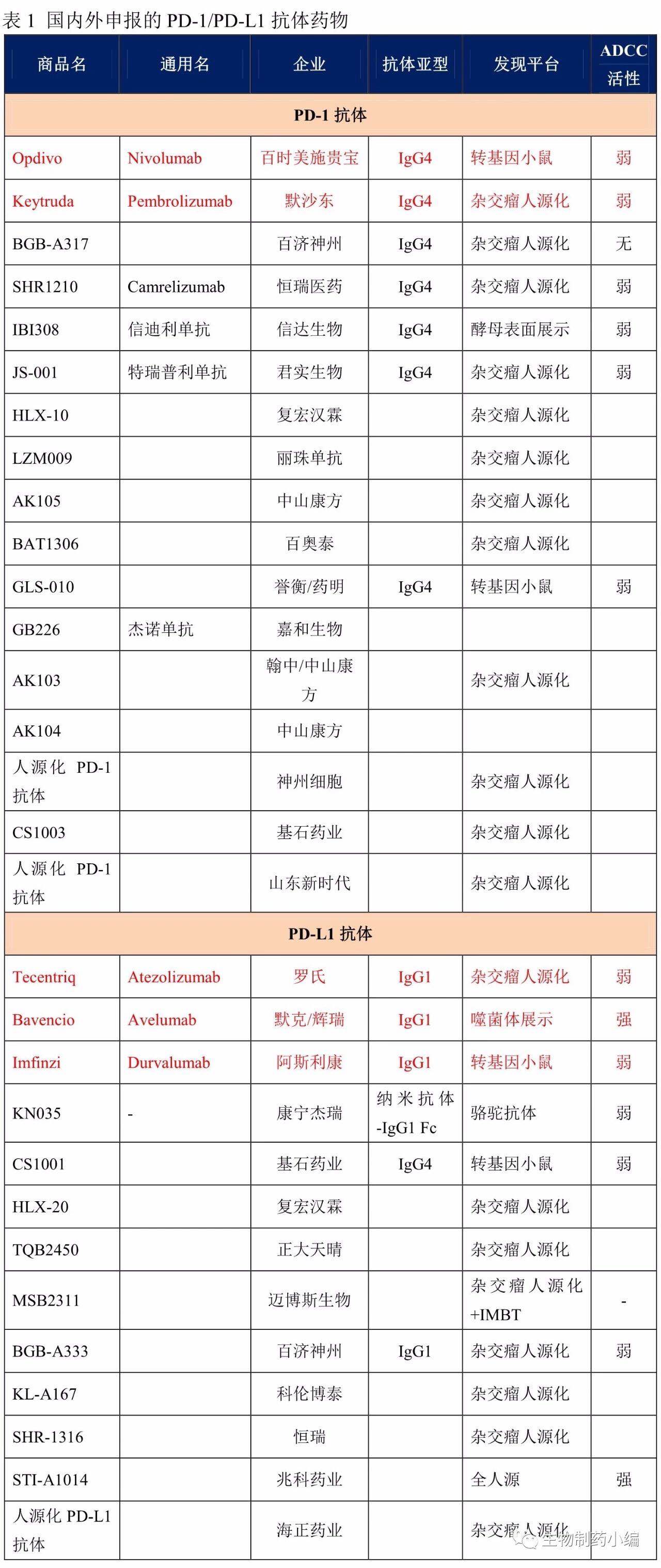 表 1 国内外申报的 PD-1/PD-L1 抗体药物

| 商品名 | 通用名 | 企业 | 抗体亚型 | 发现平台 | ADCC 活性 |
|---|---|---|---|---|---|
| PD-1 抗体 | | | | | |
| Opdivo | Nivolumab | 百时美施贵宝 | IgG4 | 转基因小鼠 | 弱 |
| Keytruda | Pembrolizumab | 默沙东 | IgG4 | 杂交瘤人源化 | 弱 |
| BGB-A317 | | 百济神州 | IgG4 | 杂交瘤人源化 | 无 |
| SHR1210 | Camrelizumab | 恒瑞医药 | IgG4 | 杂交瘤人源化 | 弱 |
| IBI308 | 信迪利单抗 | 信达生物 | IgG4 | 酵母表面展示 | 弱 |
| JS-001 | 特瑞普利单抗 | 君实生物 | IgG4 | 杂交瘤人源化 | 弱 |
| HLX-10 | | 复宏汉霖 | | 杂交瘤人源化 | |
| LZM009 | | 丽珠单抗 | | 杂交瘤人源化 | |
| AK105 | | 中山康方 | | 杂交瘤人源化 | |
| BAT1306 | | 百奥泰 | | 杂交瘤人源化 | |
| GLS-010 | | 誉衡/药明 | IgG4 | 转基因小鼠 | 弱 |
| GB226 | 杰诺单抗 | 嘉和生物 | | | |
| AK103 | | 翰中/中山康方 | | 杂交瘤人源化 | |
| AK104 | | 中山康方 | | | |
| 人源化 PD-1 抗体 | | 神州细胞 | | 杂交瘤人源化 | |
| CS1003 | | 基石药业 | | 杂交瘤人源化 | |
| 人源化 PD-1 抗体 | | 山东新时代 | | 杂交瘤人源化 | |
| PD-L1 抗体 | | | | | |
| Tecentriq | Atezolizumab | 罗氏 | IgG1 | 杂交瘤人源化 | 弱 |
| Bavencio | Avelumab | 默克/辉瑞 | IgG1 | 噬菌体展示 | 强 |
| Imfinzi | Durvalumab | 阿斯利康 | IgG1 | 转基因小鼠 | 弱 |
| KN035 | - | 康宁杰瑞 | 纳米抗体-IgG1 Fc | 骆驼抗体 | 弱 |
| CS1001 | | 基石药业 | IgG4 | 转基因小鼠 | 弱 |
| HLX-20 | | 复宏汉霖 | | 杂交瘤人源化 | |
| TQB2450 | | 正大天晴 | | 杂交瘤人源化 | |
| MSB2311 | | 迈博斯生物 | | 杂交瘤人源化+IMBT | - |
| BGB-A333 | | 百济神州 | IgG1 | 杂交瘤人源化 | 弱 |
| KL-A167 | | 科伦博泰 | | 杂交瘤人源化 | |
| SHR-1316 | | 恒瑞 | | 杂交瘤人源化 | |
| STI-A1014 | | 兆科药业 | | 全人源 | 强 |
| 人源化 PD-L1 抗体 | | 海正药业 | | 杂交瘤人源化 | |

生物制药小编